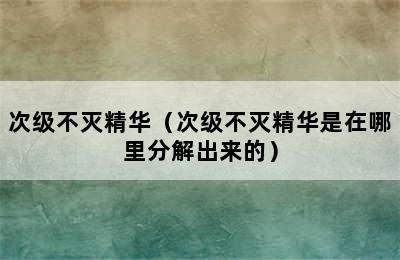 次级不灭精华（次级不灭精华是在哪里分解出来的）